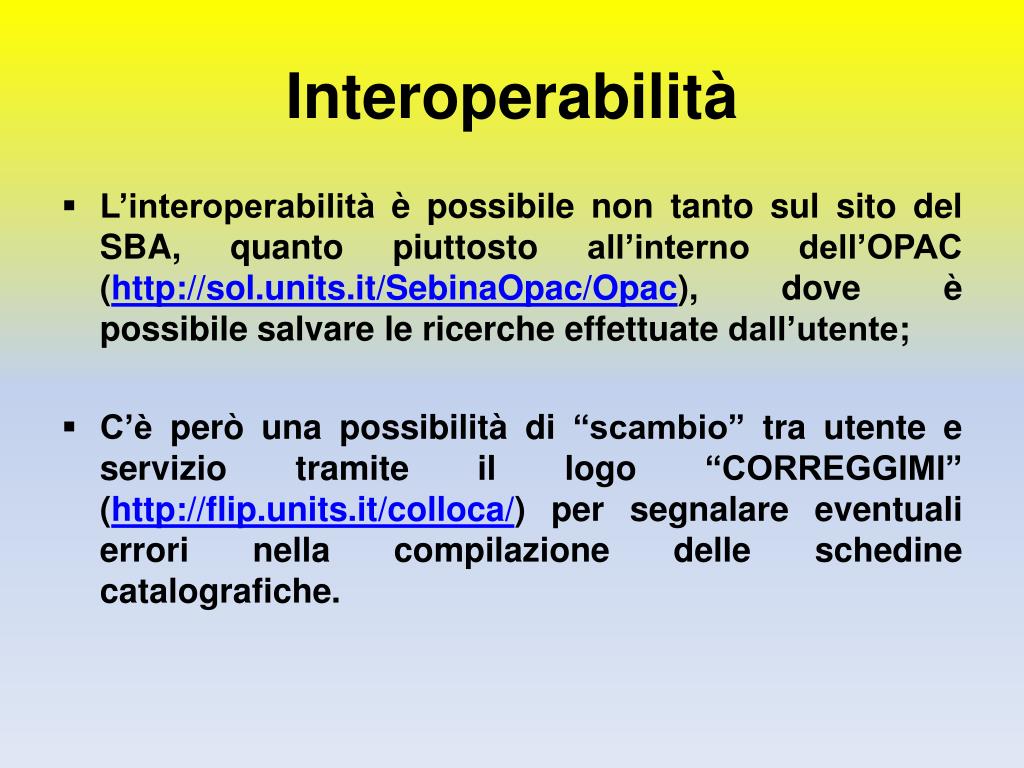 Interoperabilità

▪ L’interoperabilità è possibile non tanto sul sito del SBA, quanto piuttosto all’interno dell’OPAC (http://sol.units.it/SebinaOpac/Opac), dove è possibile salvare le ricerche effettuate dall’utente;

▪ C’è però una possibilità di “scambio” tra utente e servizio tramite il logo “CORREGGIMI” (http://flip.units.it/colloca/) per segnalare eventuali errori nella compilazione delle schedine catalografiche.